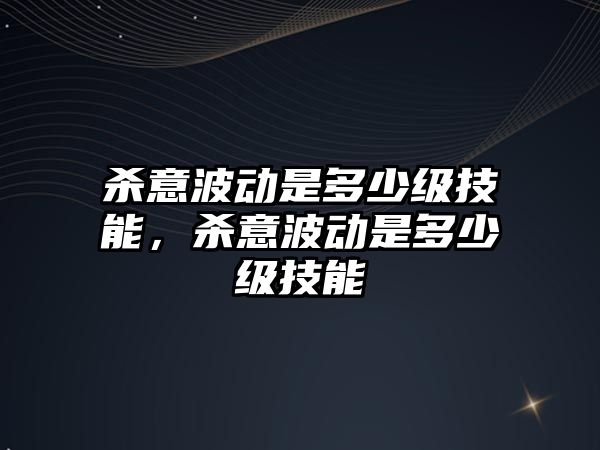 杀意波动是多少级技能，杀意波动是多少级技能